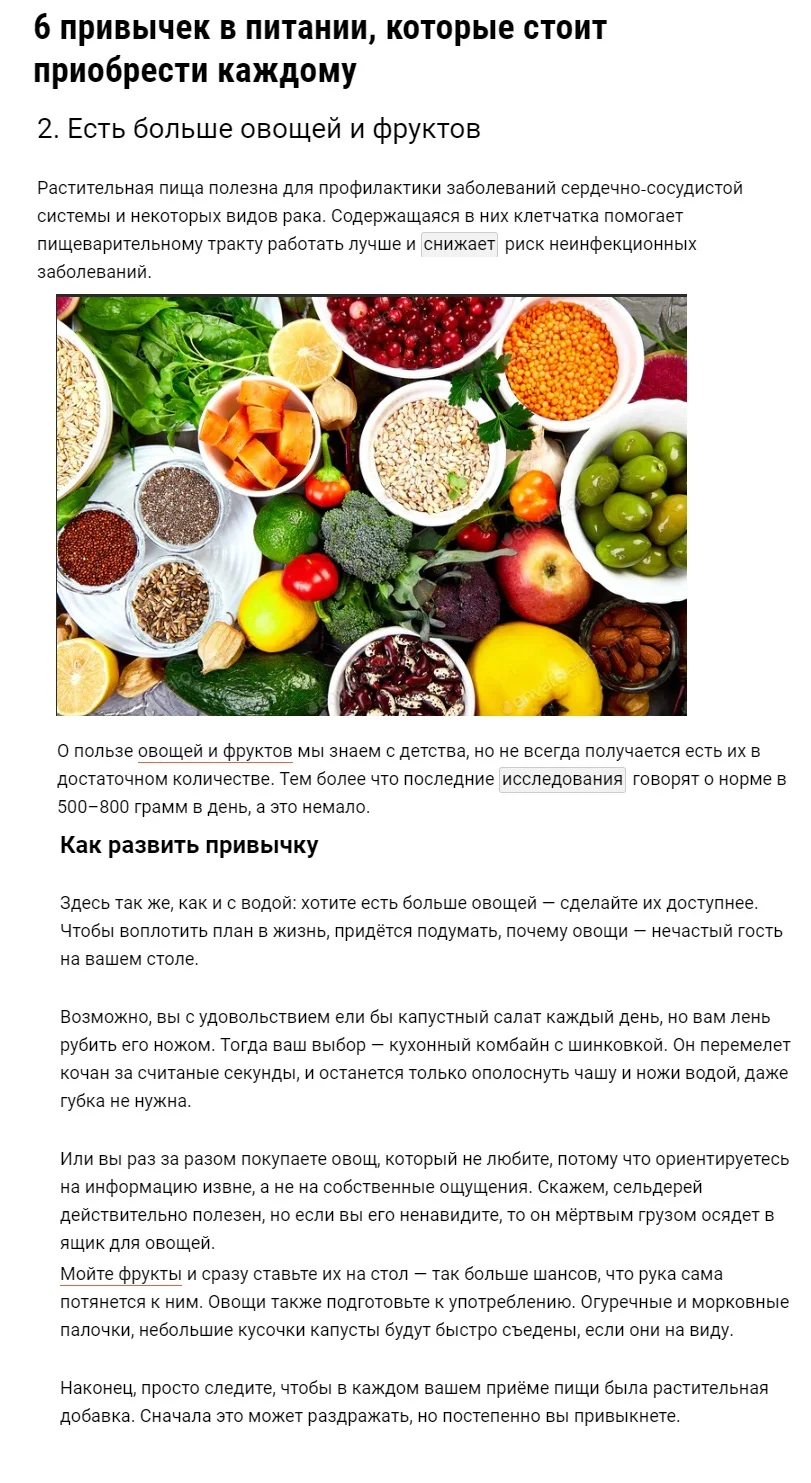 6 привычек в питании, которые стоит приобрести каждому

2. Есть больше овощей и фруктов

Растительная пища полезна для профилактики заболеваний сердечно-сосудистой системы и некоторых видов рака. Содержащаяся в них клетчатка помогает пищеварительному тракту работать лучше и снижает риск неинфекционных заболеваний.

О пользе овощей и фруктов мы знаем с детства, но не всегда получается есть их в достаточном количестве. Тем более что последние исследования говорят о норме в 500–800 грамм в день, а это немало.

Как развить привычку

Здесь так же, как и с водой: хотите есть больше овощей — сделайте их доступнее. Чтобы воплотить план в жизнь, придётся подумать, почему овощи — нечастый гость на вашем столе.

Возможно, вы с удовольствием ели бы капустный салат каждый день, но вам лень рубить его ножом. Тогда ваш выбор — кухонный комбайн с шинковкой. Он перемелет кочан за считаные секунды, и останется только ополоснуть чашу и ножи водой, даже губка не нужна.

Или вы раз за разом покупаете овощ, который не любите, потому что ориентируетесь на информацию извне, а не на собственные ощущения. Скажем, сельдерей действительно полезен, но если вы его ненавидите, то он мёртвым грузом осядет в ящик для овощей.
Мойте фрукты и сразу ставьте их на стол — так больше шансов, что рука сама потянется к ним. Овощи также подготовьте к употреблению. Огуречные и морковные палочки, небольшие кусочки капусты будут быстро съедены, если они на виду.

Наконец, просто следите, чтобы в каждом вашем приёме пищи была растительная добавка. Сначала это может раздражать, но постепенно вы привыкнете.